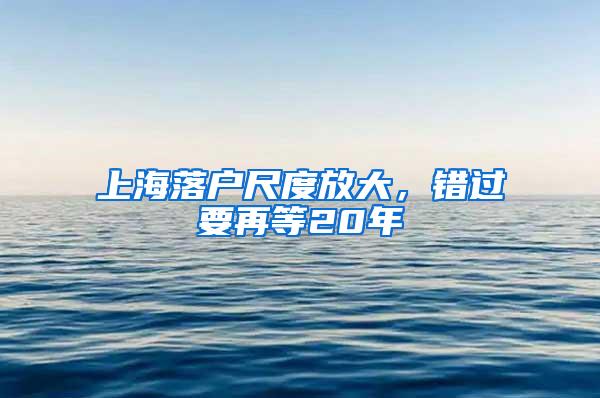 上海落户尺度放大，错过要再等20年